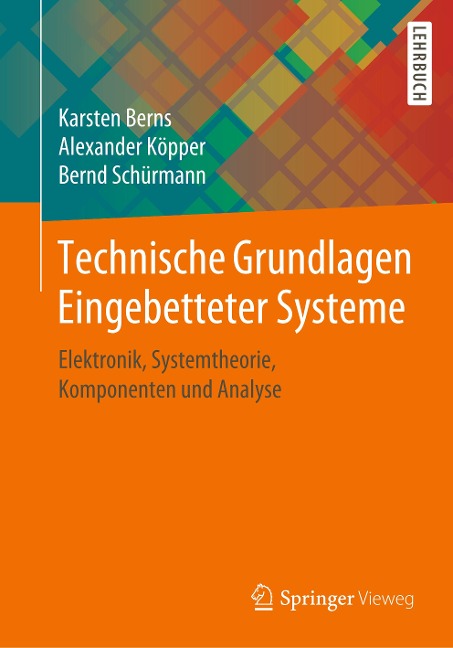 LEHRBUCH

Karsten Berns
Alexander Köpper
Bernd Schürmann

Technische Grundlagen Eingebetteter Systeme

Elektronik, Systemtheorie, Komponenten und Analyse

Springer Vieweg